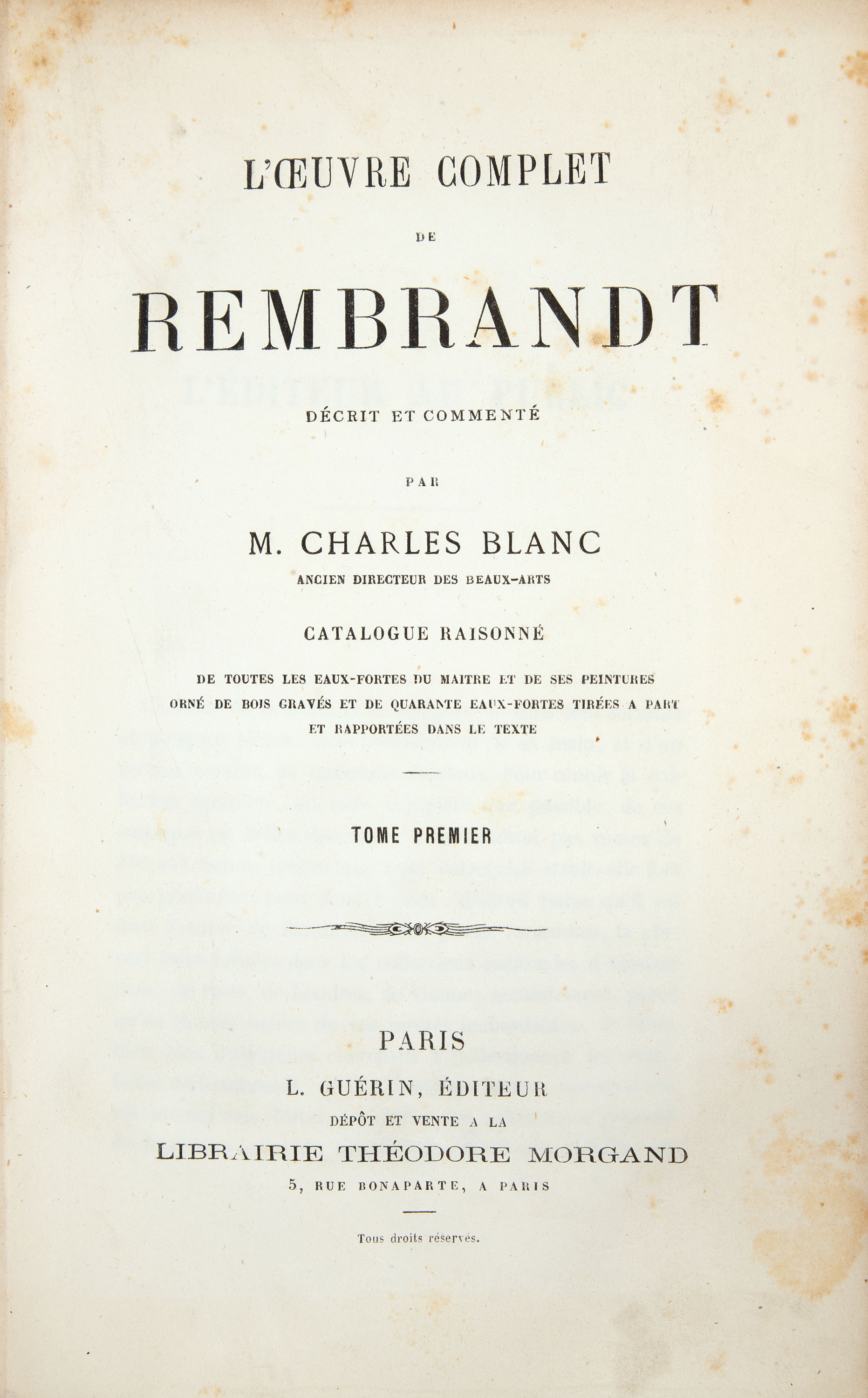 L'ŒUVRE COMPLET

DE

REMBRANDT

DÉCRIT ET COMMENTÉ

PAR

M. CHARLES BLANC

ANCIEN DIRECTEUR DES BEAUX-ARTS

CATALOGUE RAISONNÉ

DE TOUTES LES EAUX-FORTES DU MAITRE ET DE SES PEINTURES ORNÉ DE BOIS GRAVÉS ET DE QUARANTE EAUX-FORTES TIRÉES A PART ET RAPPORTÉES DANS LE TEXTE

TOME PREMIER

PARIS

L. GUÉRIN, ÉDITEUR

DÉPÔT ET VENTE A LA

LIBRAIRIE THÉODORE MORGAND

5, RUE BONAPARTE, A PARIS

Tous droits réservés.